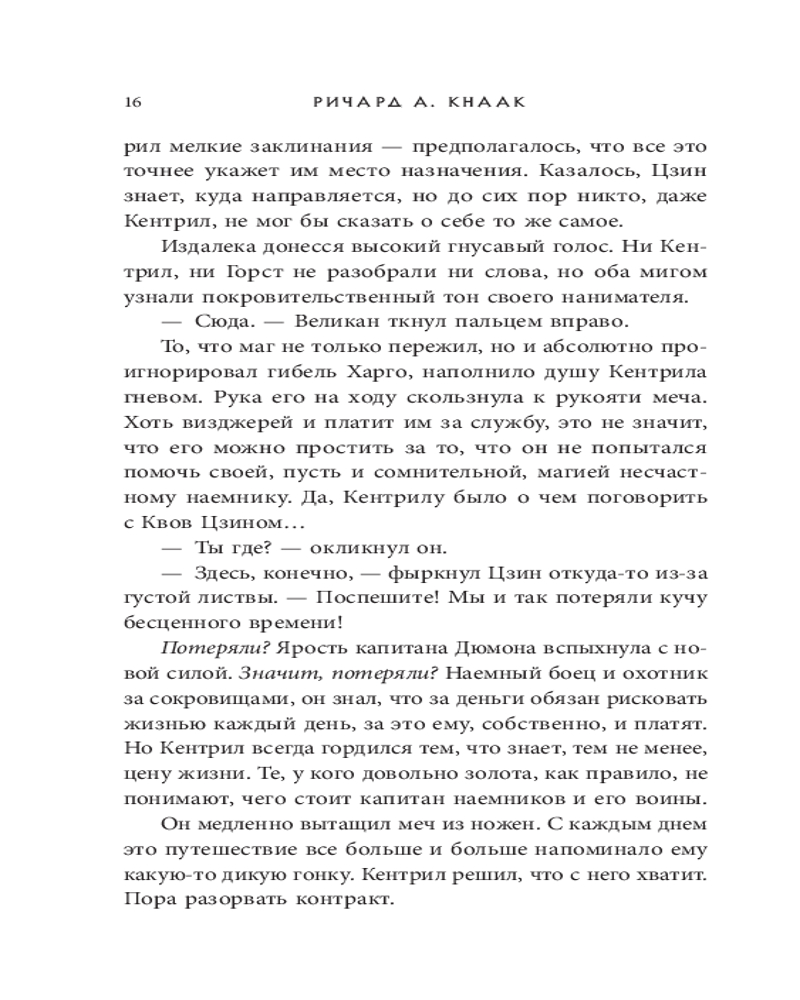 16 РИЧАРД А. КНААК

рил мелкие заклинания — предполагалось, что все это точнее укажет им место назначения. Казалось, Цзин знает, куда направляется, но до сих пор никто, даже Кентрил, не мог бы сказать о себе то же самое.

Издалека донесся высокий гнусавый голос. Ни Кентрил, ни Горст не разобрали ни слова, но оба мигом узнали покровительственный тон своего нанимателя.

— Сюда. — Великан ткнул пальцем вправо.

То, что маг не только пережил, но и абсолютно проигнорировал гибель Харго, наполнило душу Кентрила гневом. Рука его на ходу скользнула к рукояти меча. Хоть визджерей и платит им за службу, это не значит, что его можно простить за то, что он не попытался помочь своей, пусть и сомнительной, магией несчастному наемнику. Да, Кентрилу было о чем поговорить с Квов Цзином…

— Ты где? — окликнул он.

— Здесь, конечно, — фыркнул Цзин откуда-то из-за густой листвы. — Поспешите! Мы и так потеряли кучу бесценного времени!

Потеряли? Ярость капитана Дюмона вспыхнула с новой силой. Значит, потеряли? Наемный боец и охотник за сокровищами, он знал, что за деньги обязан рисковать жизнью каждый день, за это ему, собственно, и платят. Но Кентрил всегда гордился тем, что знает, тем не менее, цену жизни. Те, у кого довольно золота, как правило, не понимают, чего стоит капитан наемников и его воины.

Он медленно вытащил меч из ножен. С каждым днем это путешествие все больше и больше напоминало ему какую-то дикую гонку. Кентрил решил, что с него хватит. Пора разорвать контракт.